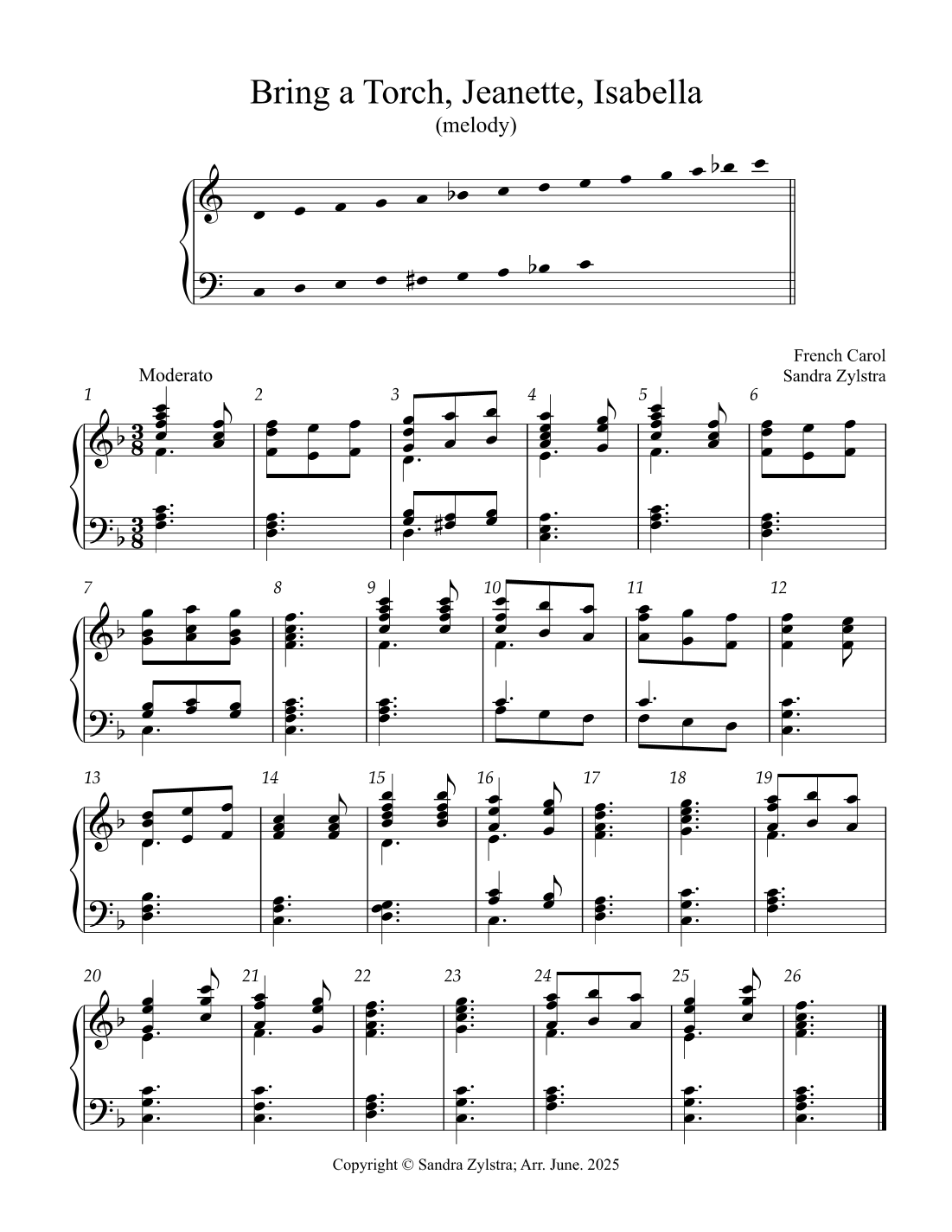 Bring a Torch, Jeanette, Isabella
(melody)

French Carol
Sandra Zylstra

Moderato

1 2 3 4 5 6

7 8 9 10 11 12

13 14 15 16 17 18 19

20 21 22 23 24 25 26

Copyright © Sandra Zylstra; Arr. June. 2025